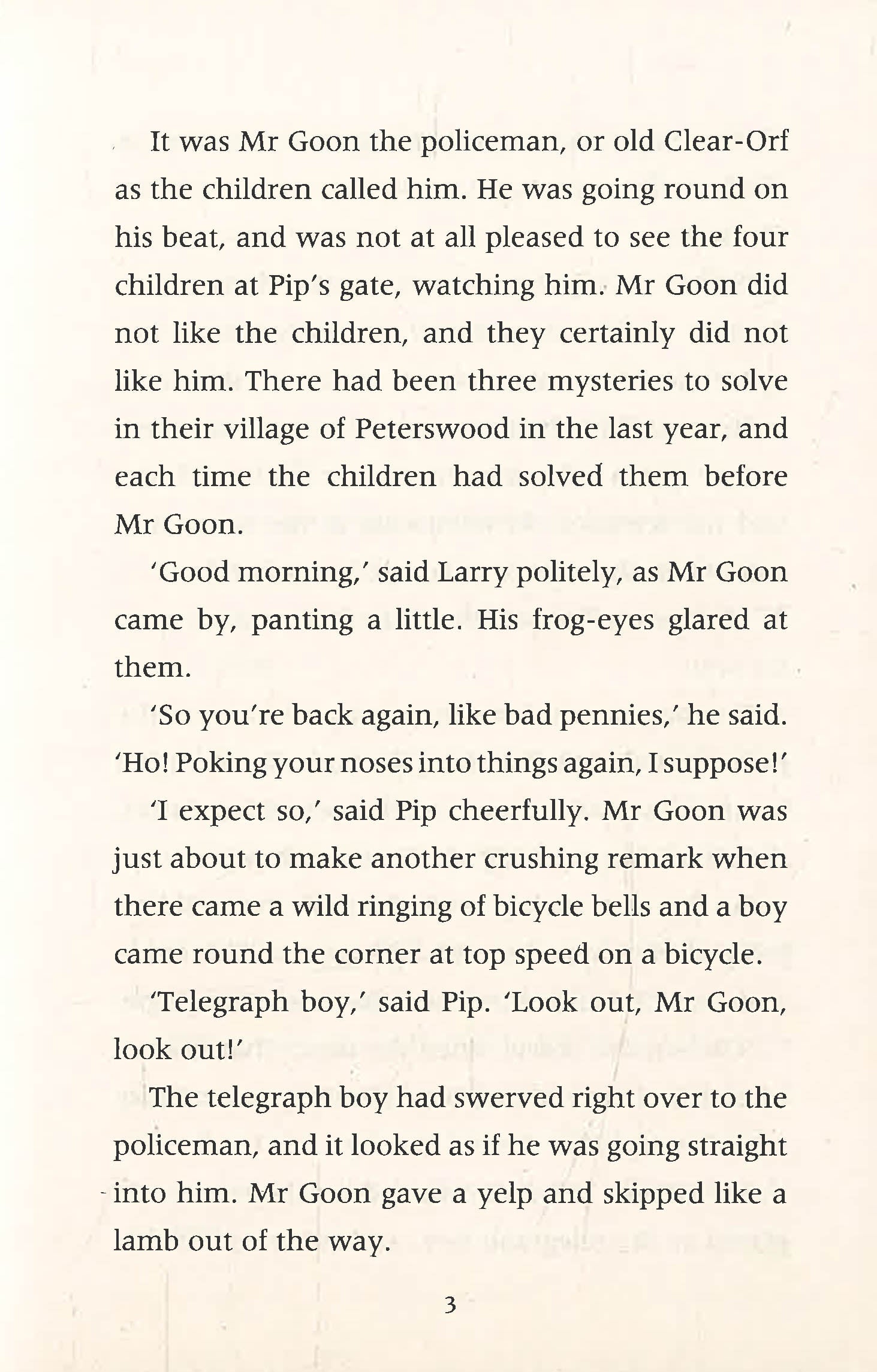 It was Mr Goon the policeman, or old Clear-Orf as the children called him. He was going round on his beat, and was not at all pleased to see the four children at Pip's gate, watching him. Mr Goon did not like the children, and they certainly did not like him. There had been three mysteries to solve in their village of Peterswood in the last year, and each time the children had solved them before Mr Goon.

'Good morning,' said Larry politely, as Mr Goon came by, panting a little. His frog-eyes glared at them.

'So you're back again, like bad pennies,' he said. 'Ho! Poking your noses into things again, I suppose!'

'I expect so,' said Pip cheerfully. Mr Goon was just about to make another crushing remark when there came a wild ringing of bicycle bells and a boy came round the corner at top speed on a bicycle.

'Telegraph boy,' said Pip. 'Look out, Mr Goon, look out!'

The telegraph boy had swerved right over to the policeman, and it looked as if he was going straight into him. Mr Goon gave a yelp and skipped like a lamb out of the way.

3